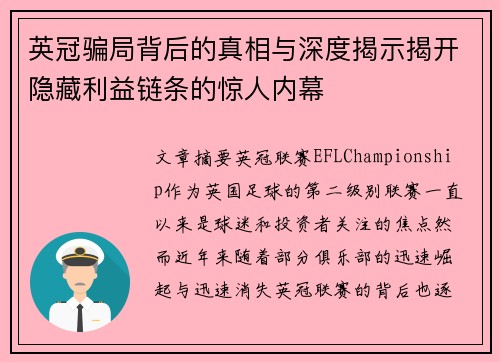 英冠骗局背后的真相与深度揭示揭开隐藏利益链条的惊人内幕

文章摘要英冠联赛EFLChampionship作为英国足球的第二级别联赛一直以来是球迷和投资者关注的焦点然而近年来随着部分俱乐部的迅速崛起与迅速消失英冠联赛的背后也逐